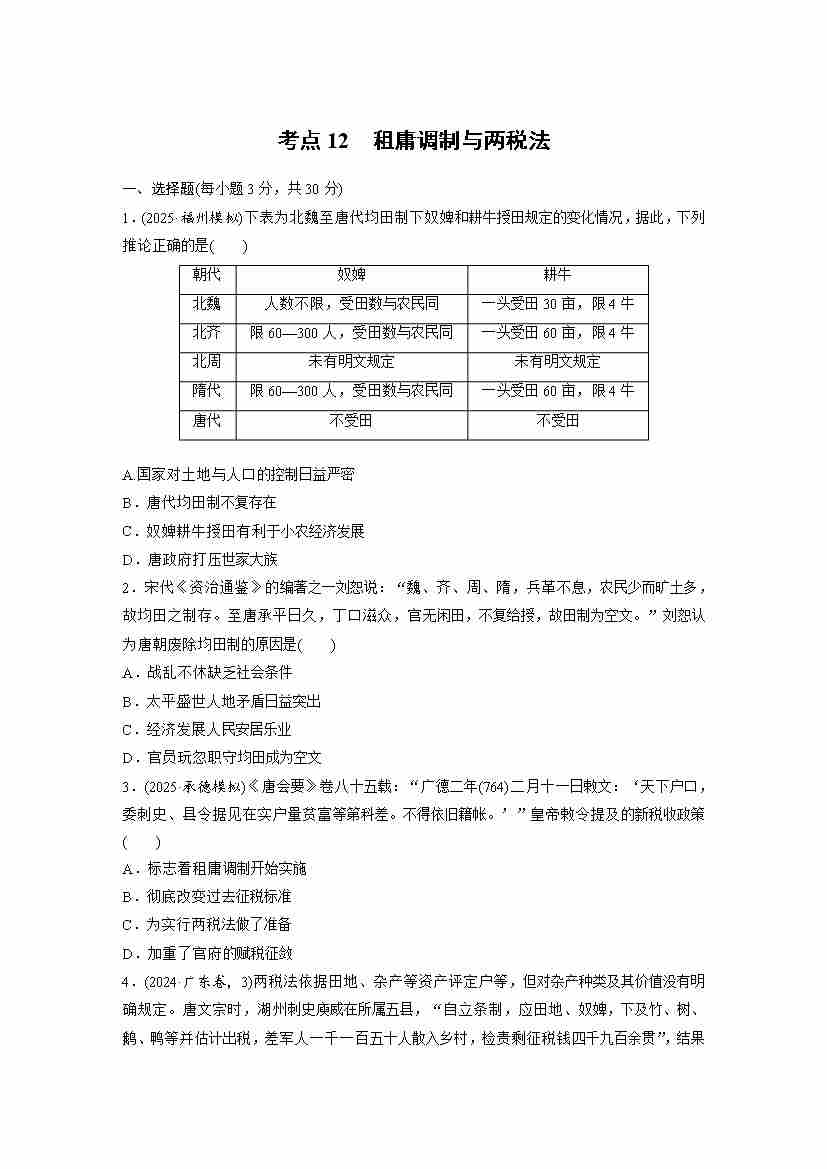 考点 12　租庸调制与两税法

一、选择题(每小题 3 分，共 30 分)

1．(2025·福州模拟)下表为北魏至唐代均田制下奴婢和耕牛授田规定的变化情况，据此，下列推论正确的是(　　)

| 朝代 | 奴婢 | 耕牛 |
|---|---|---|
| 北魏 | 人数不限，受田数与农民同 | 一头受田 30 亩，限 4 牛 |
| 北齐 | 限 60—300 人，受田数与农民同 | 一头受田 60 亩，限 4 牛 |
| 北周 | 未有明文规定 | 未有明文规定 |
| 隋代 | 限 60—300 人，受田数与农民同 | 一头受田 60 亩，限 4 牛 |
| 唐代 | 不受田 | 不受田 |

A.国家对土地与人口的控制日益严密

B．唐代均田制不复存在

C．奴婢耕牛授田有利于小农经济发展

D．唐政府打压世家大族

2．宋代《资治通鉴》的编著之一刘恕说：“魏、齐、周、隋，兵革不息，农民少而旷土多，故均田之制存。至唐承平日久，丁口滋众，官无闲田，不复给授，故田制为空文。”刘恕认为唐朝废除均田制的原因是(　　)

A．战乱不休缺乏社会条件

B．太平盛世人地矛盾日益突出

C．经济发展人民安居乐业

D．官员玩忽职守均田成为空文

3．(2025·承德模拟)《唐会要》卷八十五载：“广德二年(764)二月十一日敕文：‘天下户口，委刺史、县令据见在实户量贫富等第科差。不得依旧籍帐。’”皇帝敕令提及的新税收政策(　　)

A．标志着租庸调制开始实施

B．彻底改变过去征税标准

C．为实行两税法做了准备

D．加重了官府的赋税征敛

4．(2024·广东卷，3)两税法依据田地、杂产等资产评定户等，但对杂产种类及其价值没有明确规定。唐文宗时，湖州刺史庾威在所属五县，“自立条制，应田地、奴婢，下及竹、树、鹅、鸭等并估计出税，差军人一千一百五十人散入乡村，检责剩征税钱四千九百余贯”，结果